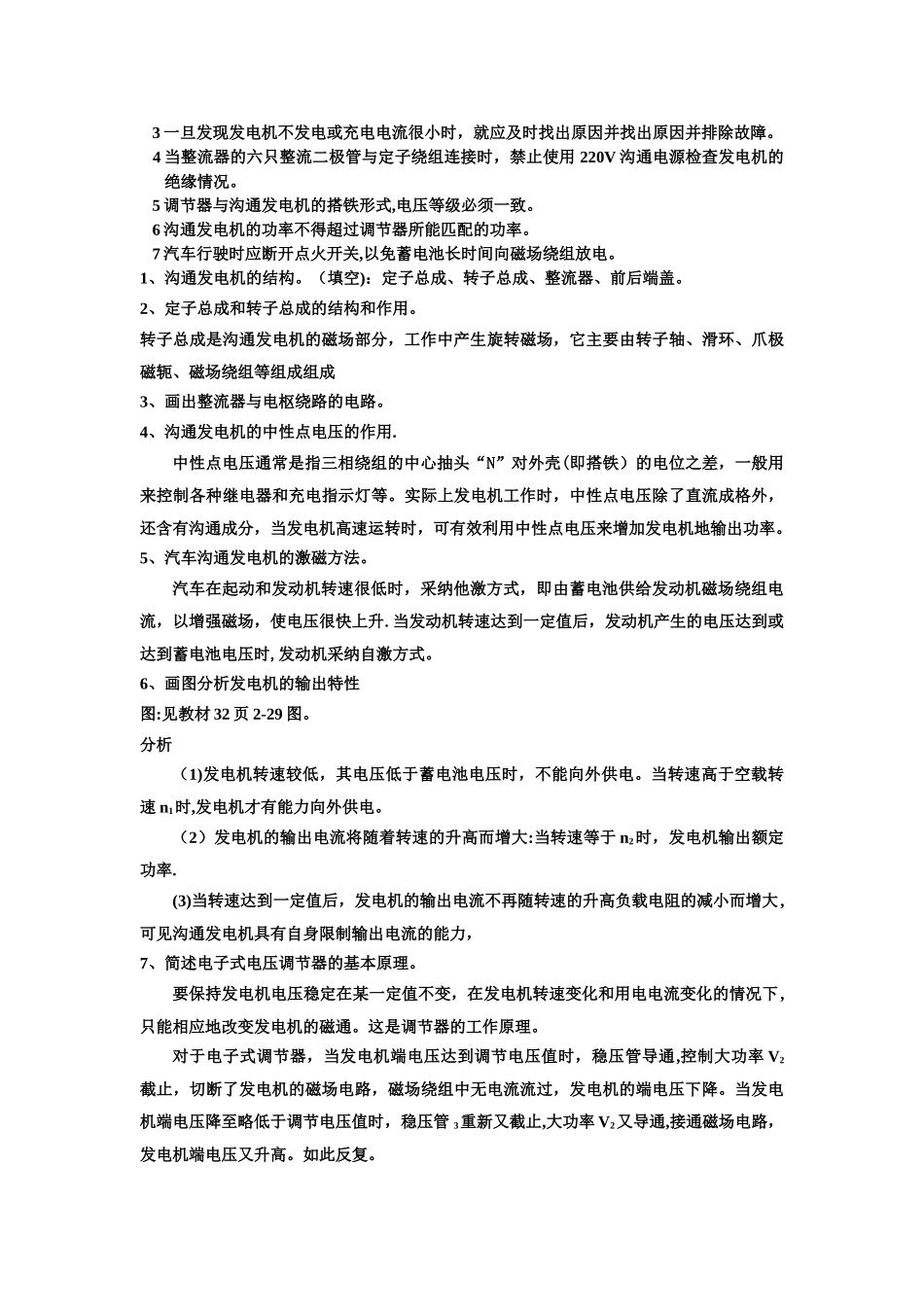 3 一旦发现发电机不发电或充电电流很小时，就应及时找出原因并找出原因并排除故障。
4 当整流器的六只整流二极管与定子绕组连接时，禁止使用 220V 沟通电源检查发电机的绝缘情况。
5 调节器与沟通发电机的搭铁形式,电压等级必须一致。
6 沟通发电机的功率不得超过调节器所能匹配的功率。
7 汽车行驶时应断开点火开关,以免蓄电池长时间向磁场绕组放电。
1、沟通发电机的结构。（填空）：定子总成、转子总成、整流器、前后端盖。
2、定子总成和转子总成的结构和作用。
转子总成是沟通发电机的磁场部分，工作中产生旋转磁场，它主要由转子轴、滑环、爪极磁轭、磁场绕组等组成组成
3、画出整流器与电枢绕路的电路。
4、沟通发电机的中性点电压的作用.
中性点电压通常是指三相绕组的中心抽头“N”对外壳（即搭铁）的电位之差，一般用来控制各种继电器和充电指示灯等。实际上发电机工作时，中性点电压除了直流成格外，还含有沟通成分，当发电机高速运转时，可有效利用中性点电压来增加发电机地输出功率。
5、汽车沟通发电机的激磁方法。
汽车在起动和发动机转速很低时，采纳他激方式，即由蓄电池供给发动机磁场绕组电流，以增强磁场，使电压很快上升. 当发动机转速达到一定值后，发动机产生的电压达到或达到蓄电池电压时, 发动机采纳自激方式。
6、画图分析发电机的输出特性
图:见教材 32 页 2-29 图。
分析
（1)发电机转速较低，其电压低于蓄电池电压时，不能向外供电。当转速高于空载转速 $n_1$时,发电机才有能力向外供电。
（2）发电机的输出电流将随着转速的升高而增大:当转速等于 $n_2$时，发电机输出额定功率.
(3)当转速达到一定值后，发电机的输出电流不再随转速的升高负载电阻的减小而增大，可见沟通发电机具有自身限制输出电流的能力，
7、简述电子式电压调节器的基本原理。
要保持发电机电压稳定在某一定值不变，在发电机转速变化和用电电流变化的情况下，只能相应地改变发电机的磁通。这是调节器的工作原理。
对于电子式调节器，当发电机端电压达到调节电压值时，稳压管导通,控制大功率 $V_2$截止，切断了发电机的磁场电路，磁场绕组中无电流流过，发电机的端电压下降。当发电机端电压降至略低于调节电压值时，稳压管 $_3$重新又截止,大功率 $V_2$又导通,接通磁场电路，发电机端电压又升高。如此反复。